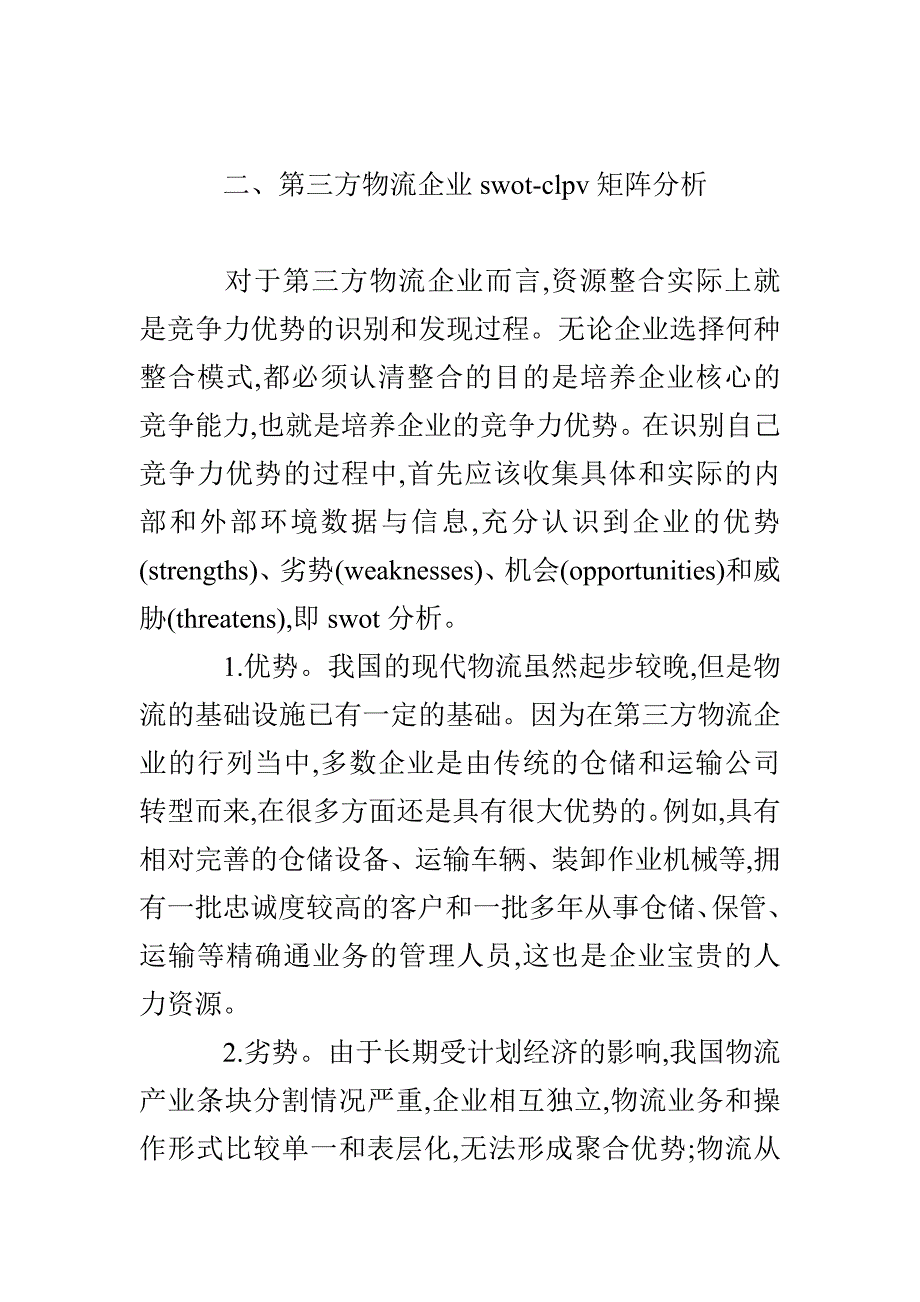 二、第三方物流企业 swot-clpv 矩阵分析

对于第三方物流企业而言,资源整合实际上就是竞争力优势的识别和发现过程。无论企业选择何种整合模式,都必须认清整合的目的是培养企业核心的竞争能力,也就是培养企业的竞争力优势。在识别自己竞争力优势的过程中,首先应该收集具体和实际的内部和外部环境数据与信息,充分认识到企业的优势(strengths)、劣势(weaknesses)、机会(opportunities)和威胁(threatens),即 swot 分析。

1.优势。我国的现代物流虽然起步较晚,但是物流的基础设施已有一定的基础。因为在第三方物流企业的行列当中,多数企业是由传统的仓储和运输公司转型而来,在很多方面还是具有很大优势的。例如,具有相对完善的仓储设备、运输车辆、装卸作业机械等,拥有一批忠诚度较高的客户和一批多年从事仓储、保管、运输等精确通业务的管理人员,这也是企业宝贵的人力资源。

2.劣势。由于长期受计划经济的影响,我国物流产业条块分割情况严重,企业相互独立,物流业务和操作形式比较单一和表层化,无法形成聚合优势;物流从